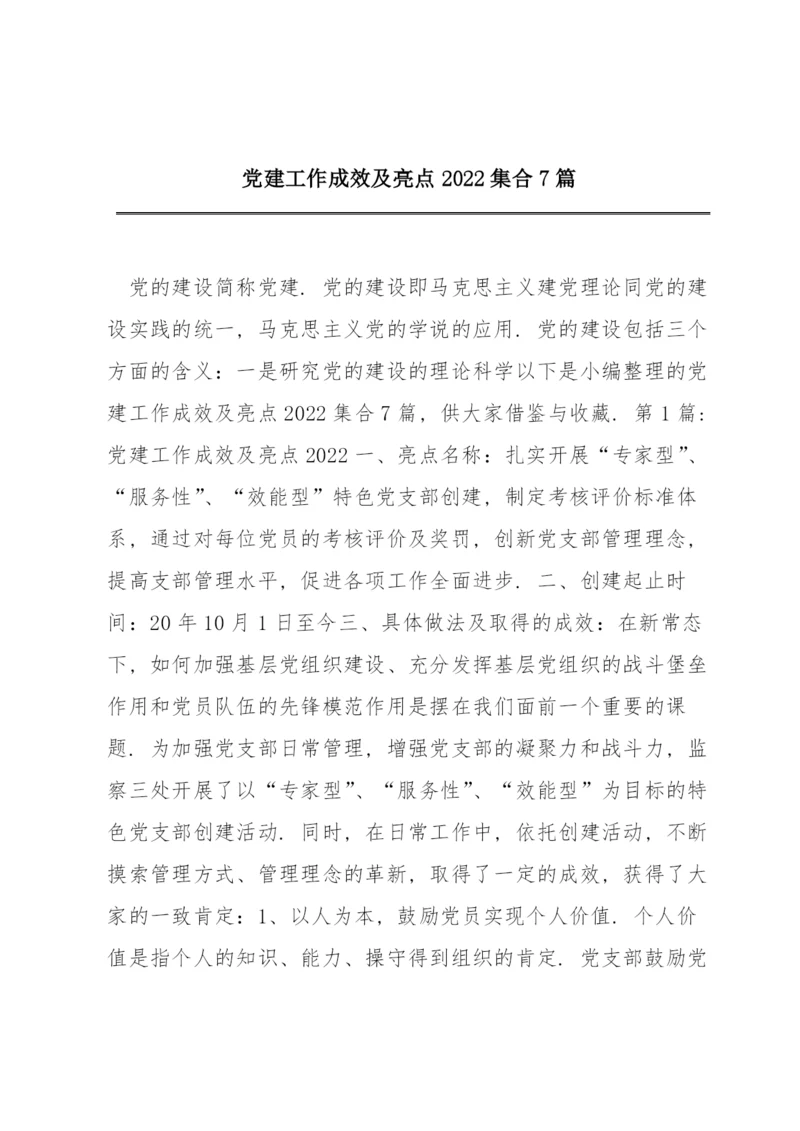 党建工作成效及亮点 2022 集合 7 篇

党的建设简称党建．党的建设即马克思主义建党理论同党的建设实践的统一，马克思主义党的学说的应用．党的建设包括三个方面的含义：一是研究党的建设的理论科学以下是小编整理的党建工作成效及亮点 2022 集合 7 篇，供大家借鉴与收藏．第 1 篇：党建工作成效及亮点 2022 一、亮点名称：扎实开展“专家型”、“服务性”、“效能型”特色党支部创建，制定考核评价标准体系，通过对每位党员的考核评价及奖罚，创新党支部管理理念，提高支部管理水平，促进各项工作全面进步．二、创建起止时间：20 年 10 月 1 日至今三、具体做法及取得的成效：在新常态下，如何加强基层党组织建设、充分发挥基层党组织的战斗堡垒作用和党员队伍的先锋模范作用是摆在我们面前一个重要的课题．为加强党支部日常管理，增强党支部的凝聚力和战斗力，监察三处开展了以“专家型”、“服务性”、“效能型”为目标的特色党支部创建活动．同时，在日常工作中，依托创建活动，不断摸索管理方式、管理理念的革新，取得了一定的成效，获得了大家的一致肯定：1、以人为本，鼓励党员实现个人价值．个人价值是指个人的知识、能力、操守得到组织的肯定．党支部鼓励党